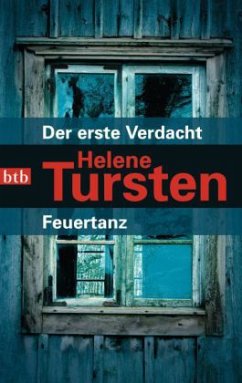 Der erste Verdacht

btb

Helene Tursten

Feuertanz